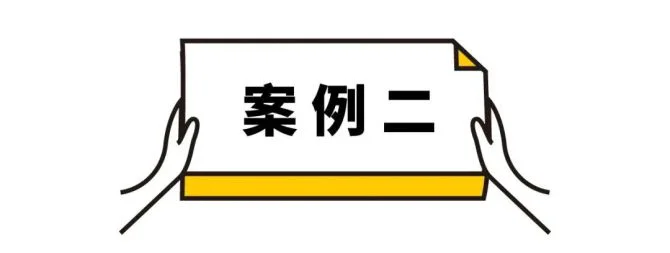 案例二